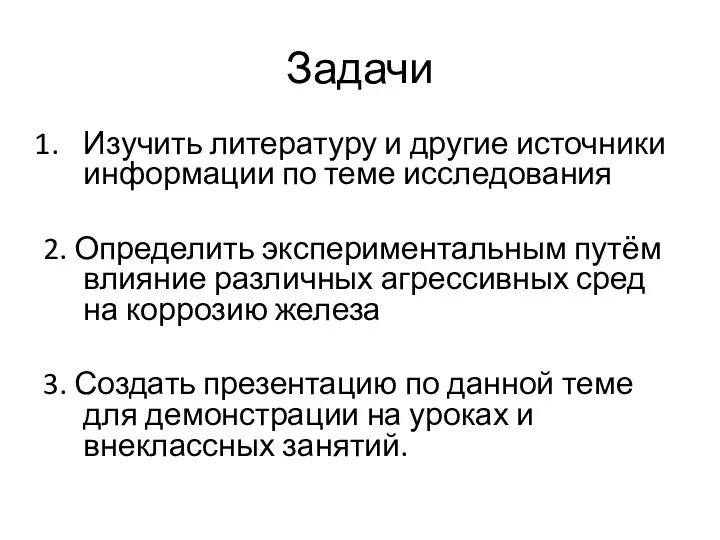 Задачи

1. Изучить литературу и другие источники информации по теме исследования

2. Определить экспериментальным путём влияние различных агрессивных сред на коррозию железа

3. Создать презентацию по данной теме для демонстрации на уроках и внеклассных занятий.